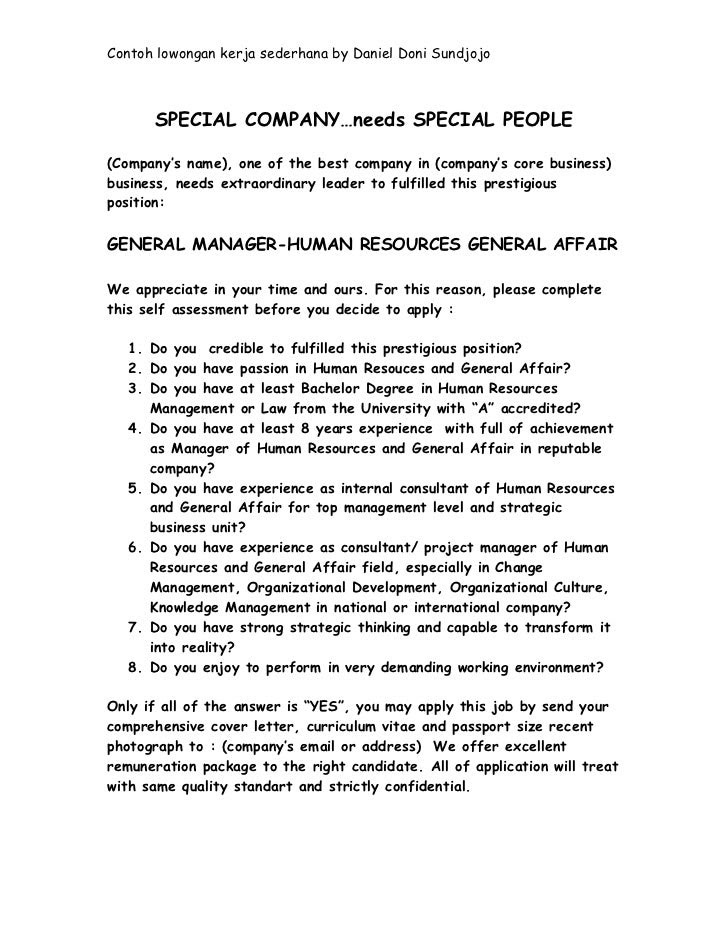 Contoh lowongan kerja sederhana by Daniel Doni Sundjojo

SPECIAL COMPANY…needs SPECIAL PEOPLE

(Company's name), one of the best company in (company's core business) business, needs extraordinary leader to fulfilled this prestigious position:

GENERAL MANAGER-HUMAN RESOURCES GENERAL AFFAIR

We appreciate in your time and ours. For this reason, please complete this self assessment before you decide to apply :

1. Do you credible to fulfilled this prestigious position?
2. Do you have passion in Human Resouces and General Affair?
3. Do you have at least Bachelor Degree in Human Resources Management or Law from the University with "A" accredited?
4. Do you have at least 8 years experience with full of achievement as Manager of Human Resources and General Affair in reputable company?
5. Do you have experience as internal consultant of Human Resources and General Affair for top management level and strategic business unit?
6. Do you have experience as consultant/ project manager of Human Resources and General Affair field, especially in Change Management, Organizational Development, Organizational Culture, Knowledge Management in national or international company?
7. Do you have strong strategic thinking and capable to transform it into reality?
8. Do you enjoy to perform in very demanding working environment?

Only if all of the answer is "YES", you may apply this job by send your comprehensive cover letter, curriculum vitae and passport size recent photograph to : (company's email or address) We offer excellent remuneration package to the right candidate. All of application will treat with same quality standart and strictly confidential.